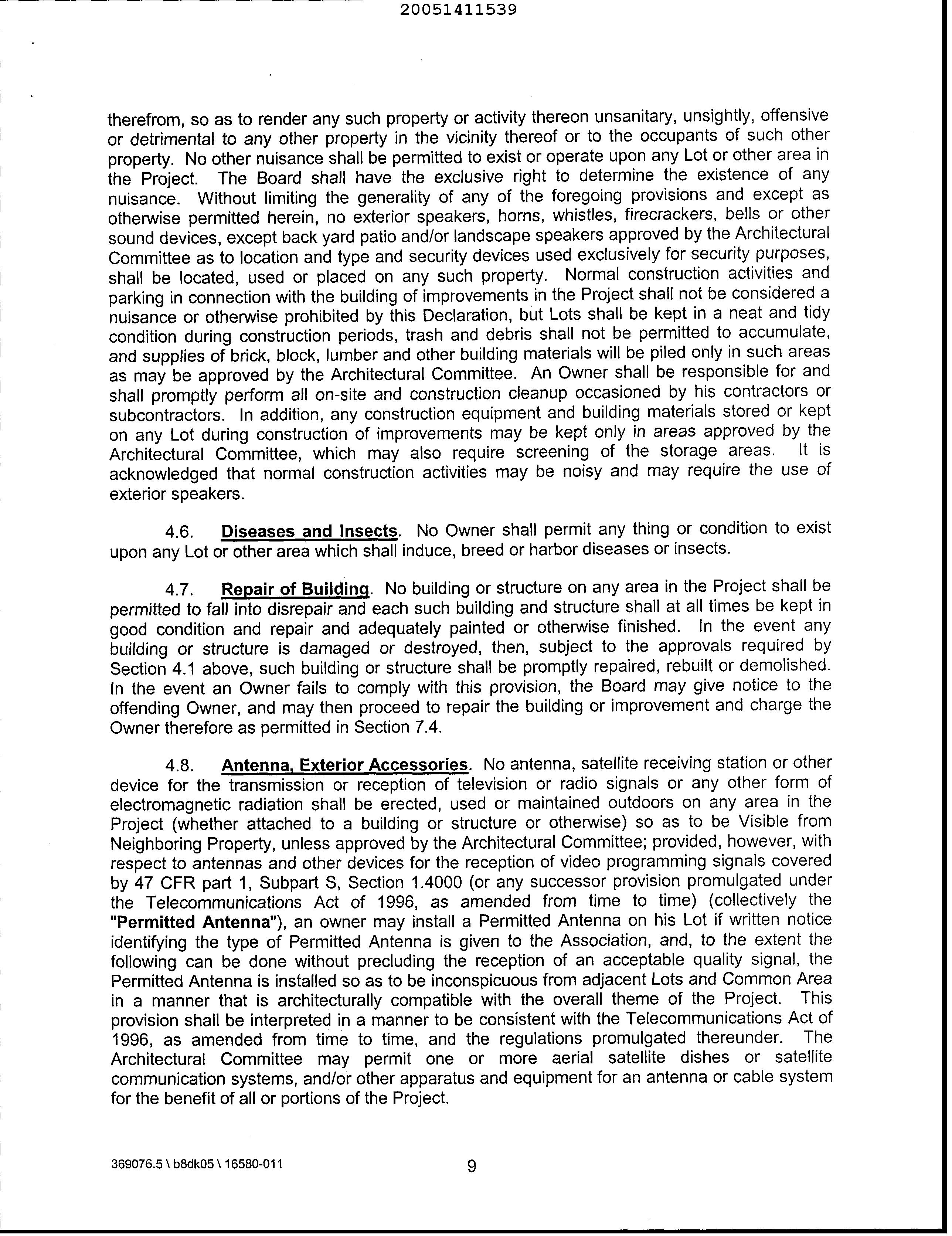 20051411539

therefrom, so as to render any such property or activity thereon unsanitary, unsightly, offensive or detrimental to any other property in the vicinity thereof or to the occupants of such other property. No other nuisance shall be permitted to exist or operate upon any Lot or other area in the Project. The Board shall have the exclusive right to determine the existence of any nuisance. Without limiting the generality of any of the foregoing provisions and except as otherwise permitted herein, no exterior speakers, horns, whistles, firecrackers, bells or other sound devices, except back yard patio and/or landscape speakers approved by the Architectural Committee as to location and type and security devices used exclusively for security purposes, shall be located, used or placed on any such property. Normal construction activities and parking in connection with the building of improvements in the Project shall not be considered a nuisance or otherwise prohibited by this Declaration, but Lots shall be kept in a neat and tidy condition during construction periods, trash and debris shall not be permitted to accumulate, and supplies of brick, block, lumber and other building materials will be piled only in such areas as may be approved by the Architectural Committee. An Owner shall be responsible for and shall promptly perform all on-site and construction cleanup occasioned by his contractors or subcontractors. In addition, any construction equipment and building materials stored or kept on any Lot during construction of improvements may be kept only in areas approved by the Architectural Committee, which may also require screening of the storage areas. It is acknowledged that normal construction activities may be noisy and may require the use of exterior speakers.

4.6. Diseases and Insects. No Owner shall permit any thing or condition to exist upon any Lot or other area which shall induce, breed or harbor diseases or insects.

4.7. Repair of Building. No building or structure on any area in the Project shall be permitted to fall into disrepair and each such building and structure shall at all times be kept in good condition and repair and adequately painted or otherwise finished. In the event any building or structure is damaged or destroyed, then, subject to the approvals required by Section 4.1 above, such building or structure shall be promptly repaired, rebuilt or demolished. In the event an Owner fails to comply with this provision, the Board may give notice to the offending Owner, and may then proceed to repair the building or improvement and charge the Owner therefore as permitted in Section 7.4.

4.8. Antenna, Exterior Accessories. No antenna, satellite receiving station or other device for the transmission or reception of television or radio signals or any other form of electromagnetic radiation shall be erected, used or maintained outdoors on any area in the Project (whether attached to a building or structure or otherwise) so as to be Visible from Neighboring Property, unless approved by the Architectural Committee; provided, however, with respect to antennas and other devices for the reception of video programming signals covered by 47 CFR part 1, Subpart S, Section 1.4000 (or any successor provision promulgated under the Telecommunications Act of 1996, as amended from time to time) (collectively the "Permitted Antenna"), an owner may install a Permitted Antenna on his Lot if written notice identifying the type of Permitted Antenna is given to the Association, and, to the extent the following can be done without precluding the reception of an acceptable quality signal, the Permitted Antenna is installed so as to be inconspicuous from adjacent Lots and Common Area in a manner that is architecturally compatible with the overall theme of the Project. This provision shall be interpreted in a manner to be consistent with the Telecommunications Act of 1996, as amended from time to time, and the regulations promulgated thereunder. The Architectural Committee may permit one or more aerial satellite dishes or satellite communication systems, and/or other apparatus and equipment for an antenna or cable system for the benefit of all or portions of the Project.

369076.5 \ b8dk05 \ 16580-011

9